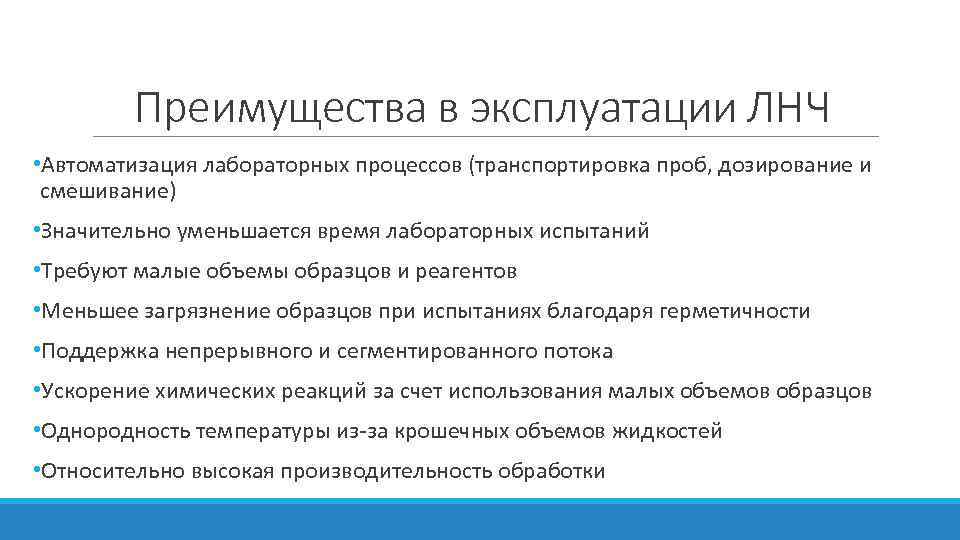 Преимущества в эксплуатации ЛНЧ

•Автоматизация лабораторных процессов (транспортировка проб, дозирование и смешивание)

•Значительно уменьшается время лабораторных испытаний

•Требуют малые объемы образцов и реагентов

•Меньшее загрязнение образцов при испытаниях благодаря герметичности

•Поддержка непрерывного и сегментированного потока

•Ускорение химических реакций за счет использования малых объемов образцов

•Однородность температуры из-за крошечных объемов жидкостей

•Относительно высокая производительность обработки